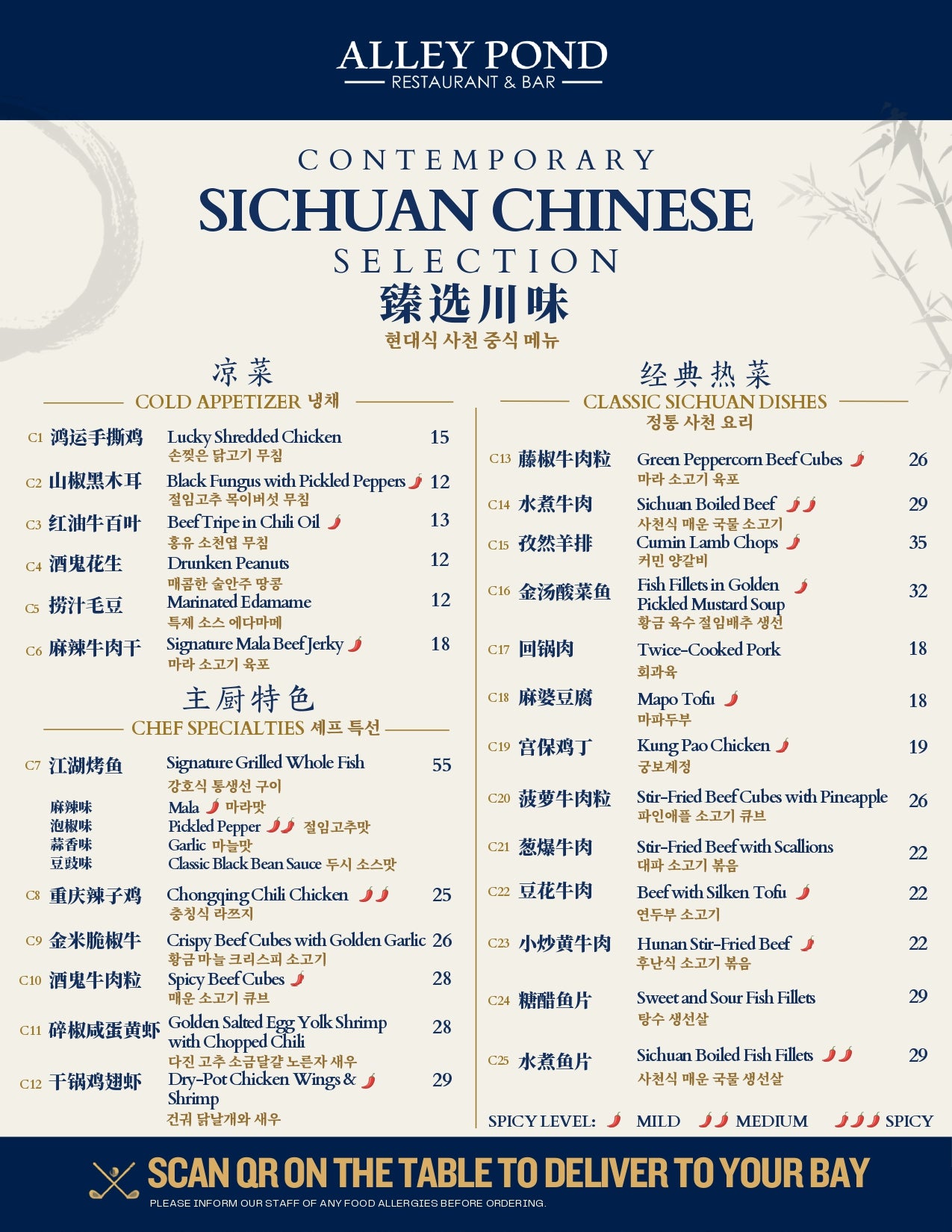 ALLEY POND
RESTAURANT & BAR

CONTEMPORARY
SICHUAN CHINESE
SELECTION
臻选川味
현대식 사천 중식 메뉴

凉菜
COLD APPETIZER 냉채

C1 鸿运手撕鸡 Lucky Shredded Chicken 15
손찢은 닭고기 무침
C2 山椒黑木耳 Black Fungus with Pickled Peppers 12
절임고추 목이버섯 무침
C3 红油牛百叶 Beef Tripe in Chili Oil 13
홍유 소천엽 무침
C4 酒鬼花生 Drunken Peanuts 12
매콤한 술안주 땅콩
C5 捞汁毛豆 Marinated Edamame 12
특제 소스 에다마메
C6 麻辣牛肉干 Signature Mala Beef Jerky 18
마라 소고기 육포

主厨特色
CHEF SPECIALTIES 셰프 특선

C7 江湖烤鱼 Signature Grilled Whole Fish 55
강호식 통생선 구이
麻辣味 Mala 마라맛
泡椒味 Pickled Pepper 절임고추맛
蒜香味 Garlic 마늘맛
豆豉味 Classic Black Bean Sauce 두시 소스맛
C8 重庆辣子鸡 Chongqing Chili Chicken 25
충칭식 라쯔지
C9 金米脆椒牛 Crispy Beef Cubes with Golden Garlic 26
황금 마늘 크리스피 소고기
C10 酒鬼牛肉粒 Spicy Beef Cubes 28
매운 소고기 큐브
C11 碎椒咸蛋黄虾 Golden Salted Egg Yolk Shrimp with Chopped Chili 28
다진 고추 소금달걀 노른자 새우
C12 干锅鸡翅虾 Dry-Pot Chicken Wings & Shrimp 29
건궈 닭날개와 새우

经典热菜
CLASSIC SICHUAN DISHES
정통 사천 요리

C13 藤椒牛肉粒 Green Peppercorn Beef Cubes 26
마라 소고기 육포
C14 水煮牛肉 Sichuan Boiled Beef 29
사천식 매운 국물 소고기
C15 孜然羊排 Cumin Lamb Chops 35
커민 양갈비
C16 金汤酸菜鱼 Fish Fillets in Golden Pickled Mustard Soup 32
황금 육수 절임배추 생선
C17 回锅肉 Twice-Cooked Pork 18
회과육
C18 麻婆豆腐 Mapo Tofu 18
마파두부
C19 宫保鸡丁 Kung Pao Chicken 19
궁보계정
C20 菠萝牛肉粒 Stir-Fried Beef Cubes with Pineapple 26
파인애플 소고기 큐브
C21 葱爆牛肉 Stir-Fried Beef with Scallions 22
대파 소고기 볶음
C22 豆花牛肉 Beef with Silken Tofu 22
연두부 소고기
C23 小炒黄牛肉 Hunan Stir-Fried Beef 22
후난식 소고기 볶음
C24 糖醋鱼片 Sweet and Sour Fish Fillets 29
탕수 생선살
C25 水煮鱼片 Sichuan Boiled Fish Fillets 29
사천식 매운 국물 생선살

SPICY LEVEL: MILD MEDIUM SPICY

SCAN QR ON THE TABLE TO DELIVER TO YOUR BAY
PLEASE INFORM OUR STAFF OF ANY FOOD ALLERGIES BEFORE ORDERING.